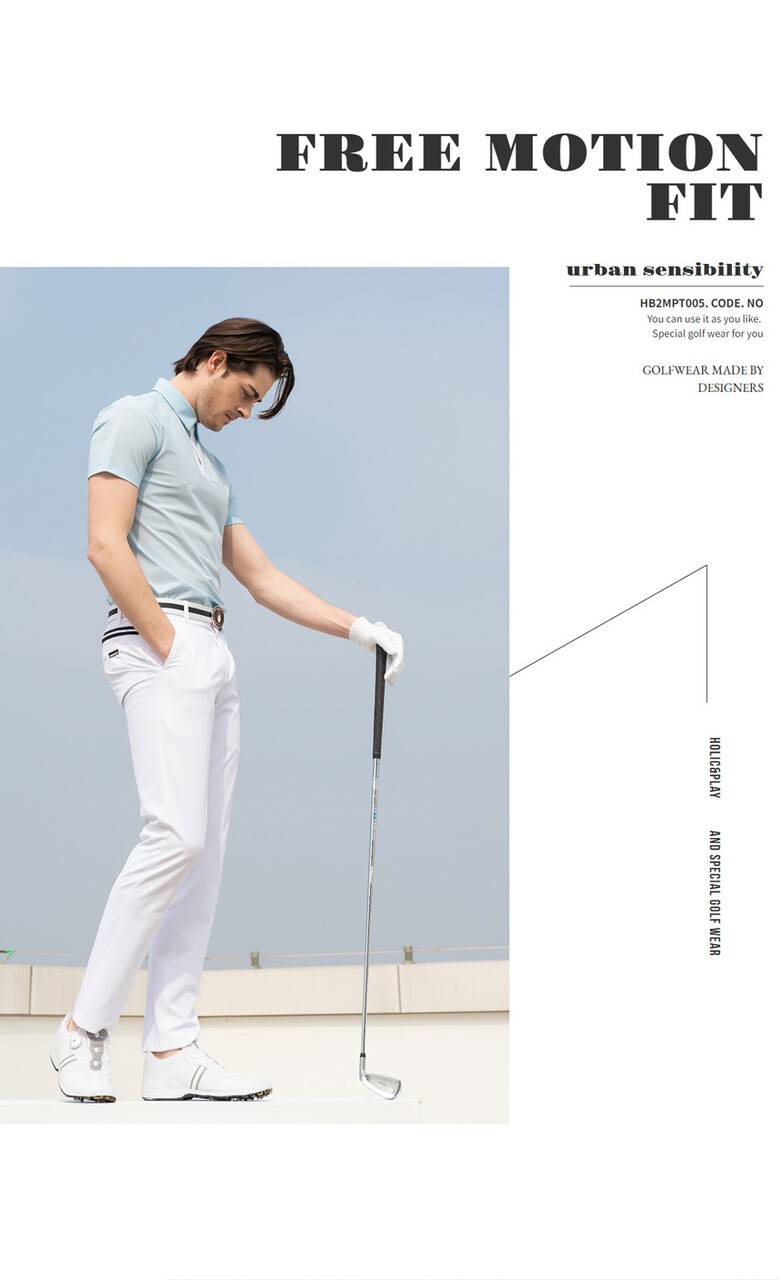 FREE MOTION
FIT

urban sensibility

HB2MPT005. CODE. NO
You can use it as you like.
Special golf wear for you

GOLFWEAR MADE BY
DESIGNERS

HOLIC&PLAY

AND SPECIAL GOLF WEAR